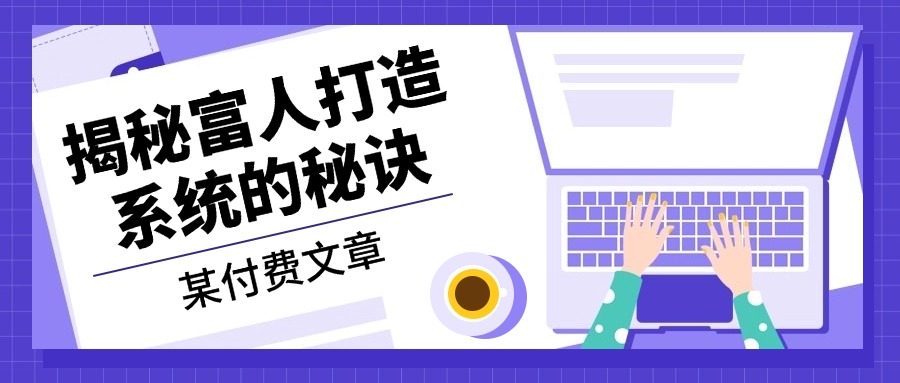 揭秘富人打造系统的秘诀

某付费文章